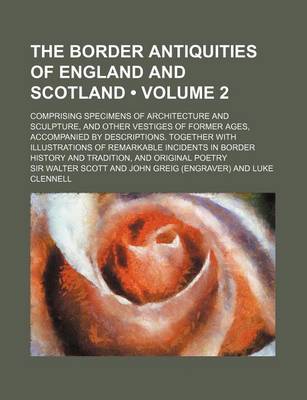 THE BORDER ANTIQUITIES OF ENGLAND AND SCOTLAND • VOLUME 2

COMPRISING SPECIMENS OF ARCHITECTURE AND SCULPTURE, AND OTHER VESTIGES OF FORMER AGES, ACCOMPANIED BY DESCRIPTIONS. TOGETHER WITH ILLUSTRATIONS OF REMARKABLE INCIDENTS IN BORDER HISTORY AND TRADITION, AND ORIGINAL POETRY

SIR WALTER SCOTT AND JOHN GREIG (ENGRAVER) AND LUKE CLENNELL